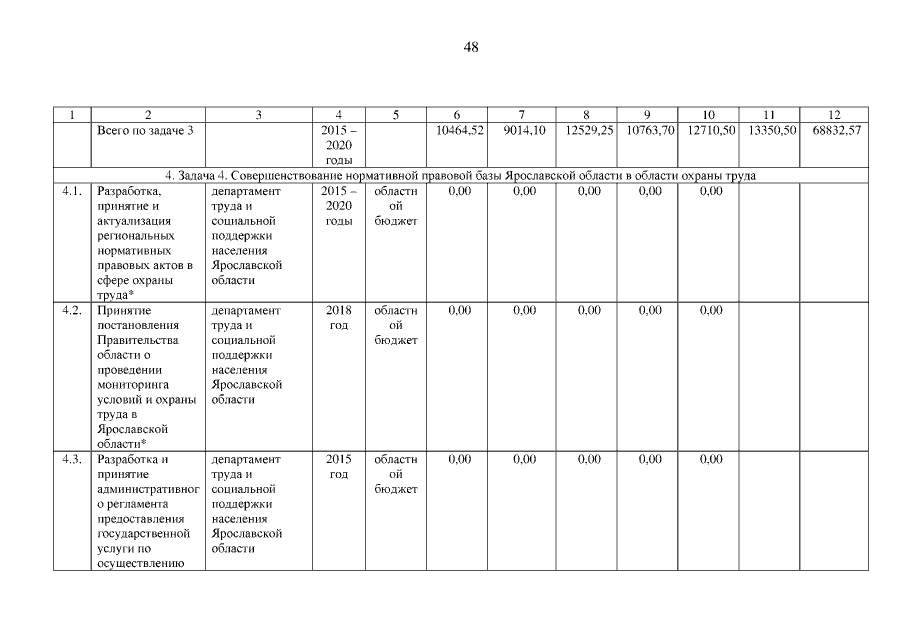 48

| 1 | 2 | 3 | 4 | 5 | 6 | 7 | 8 | 9 | 10 | 11 | 12 |
|---|---|---|---|---|---|---|---|---|---|---|---|
| | Всего по задаче 3 | | 2015 – 2020 годы | | 10464,52 | 9014,10 | 12529,25 | 10763,70 | 12710,50 | 13350,50 | 68832,57 |
| 4. Задача 4. Совершенствование нормативной правовой базы Ярославской области в области охраны труда | | | | | | | | | | | |
| 4.1. | Разработка, принятие и актуализация региональных нормативных правовых актов в сфере охраны труда* | департамент труда и социальной поддержки населения Ярославской области | 2015 – 2020 годы | областной бюджет | 0,00 | 0,00 | 0,00 | 0,00 | 0,00 | | |
| 4.2. | Принятие постановления Правительства области о проведении мониторинга условий и охраны труда в Ярославской области* | департамент труда и социальной поддержки населения Ярославской области | 2018 год | областной бюджет | 0,00 | 0,00 | 0,00 | 0,00 | 0,00 | | |
| 4.3. | Разработка и принятие административного регламента предоставления государственной услуги по осуществлению | департамент труда и социальной поддержки населения Ярославской области | 2015 год | областной бюджет | 0,00 | 0,00 | 0,00 | 0,00 | 0,00 | | |